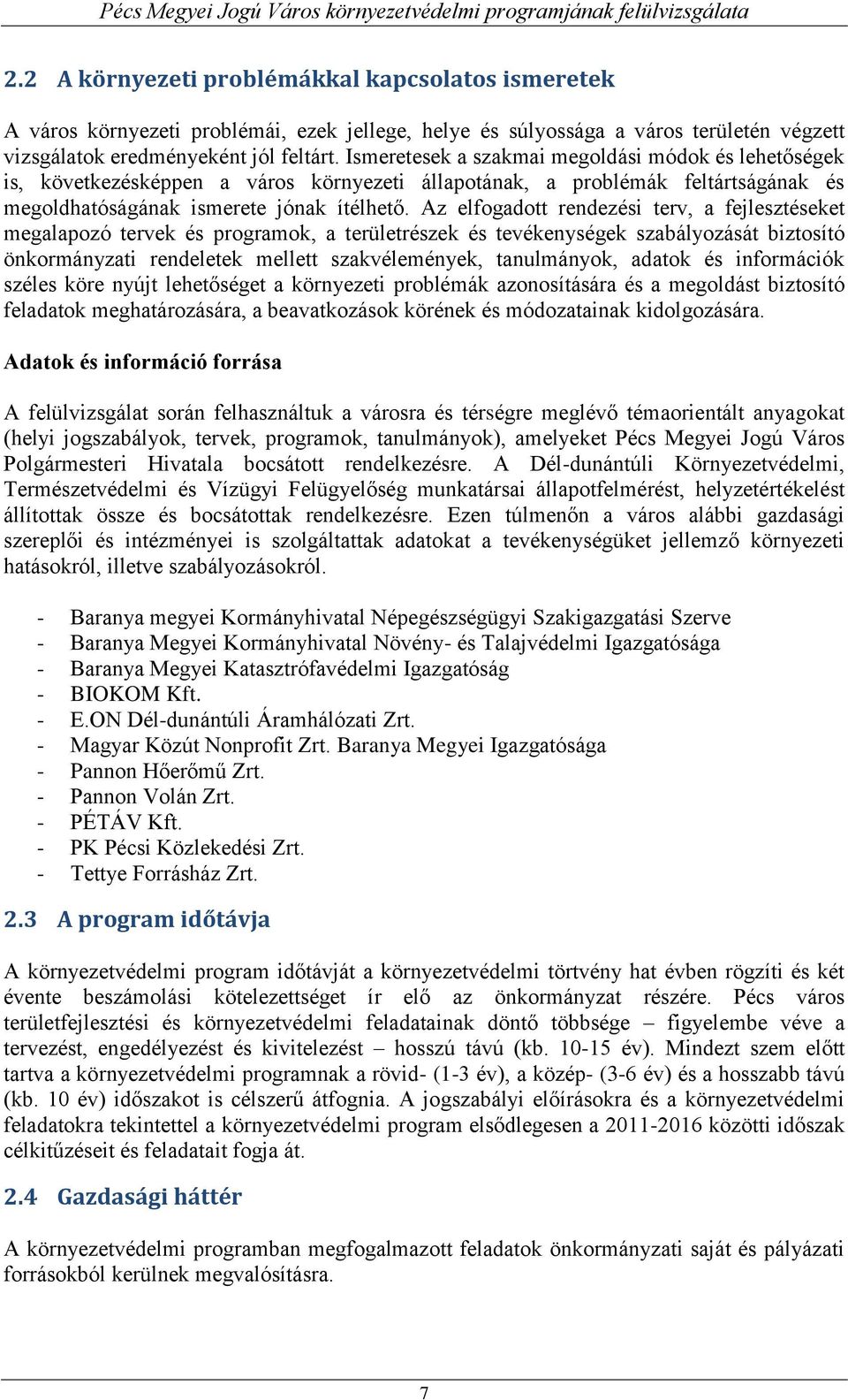 Pécs Megyei Jogú Város környezetvédelmi programjának felülvizsgálata

2.2 A környezeti problémákkal kapcsolatos ismeretek

A város környezeti problémái, ezek jellege, helye és súlyossága a város területén végzett vizsgálatok eredményeként jól feltárt. Ismeretesek a szakmai megoldási módok és lehetőségek is, következésképpen a város környezeti állapotának, a problémák feltártságának és megoldhatóságának ismerete jónak ítélhető. Az elfogadott rendezési terv, a fejlesztéseket megalapozó tervek és programok, a területrészek és tevékenységek szabályozását biztosító önkormányzati rendeletek mellett szakvélemények, tanulmányok, adatok és információk széles köre nyújt lehetőséget a környezeti problémák azonosítására és a megoldást biztosító feladatok meghatározására, a beavatkozások körének és módozatainak kidolgozására.

Adatok és információ forrása

A felülvizsgálat során felhasználtuk a városra és térségre meglévő témaorientált anyagokat (helyi jogszabályok, tervek, programok, tanulmányok), amelyeket Pécs Megyei Jogú Város Polgármesteri Hivatala bocsátott rendelkezésre. A Dél-dunántúli Környezetvédelmi, Természetvédelmi és Vízügyi Felügyelőség munkatársai állapotfelmérést, helyzetértékelést állítottak össze és bocsátottak rendelkezésre. Ezen túlmenőn a város alábbi gazdasági szereplői és intézményei is szolgáltattak adatokat a tevékenységüket jellemző környezeti hatásokról, illetve szabályozásokról.

- Baranya megyei Kormányhivatal Népegészségügyi Szakigazgatási Szerve
- Baranya Megyei Kormányhivatal Növény- és Talajvédelmi Igazgatósága
- Baranya Megyei Katasztrófavédelmi Igazgatóság
- BIOKOM Kft.
- E.ON Dél-dunántúli Áramhálózati Zrt.
- Magyar Közút Nonprofit Zrt. Baranya Megyei Igazgatósága
- Pannon Hőerőmű Zrt.
- Pannon Volán Zrt.
- PÉTÁV Kft.
- PK Pécsi Közlekedési Zrt.
- Tettye Forrásház Zrt.

2.3 A program időtávja

A környezetvédelmi program időtávját a környezetvédelmi törtvény hat évben rögzíti és két évente beszámolási kötelezettséget ír elő az önkormányzat részére. Pécs város területfejlesztési és környezetvédelmi feladatainak döntő többsége – figyelembe véve a tervezést, engedélyezést és kivitelezést – hosszú távú (kb. 10-15 év). Mindezt szem előtt tartva a környezetvédelmi programnak a rövid- (1-3 év), a közép- (3-6 év) és a hosszabb távú (kb. 10 év) időszakot is célszerű átfognia. A jogszabályi előírásokra és a környezetvédelmi feladatokra tekintettel a környezetvédelmi program elsődlegesen a 2011-2016 közötti időszak célkitűzéseit és feladatait fogja át.

2.4 Gazdasági háttér

A környezetvédelmi programban megfogalmazott feladatok önkormányzati saját és pályázati forrásokból kerülnek megvalósításra.

7